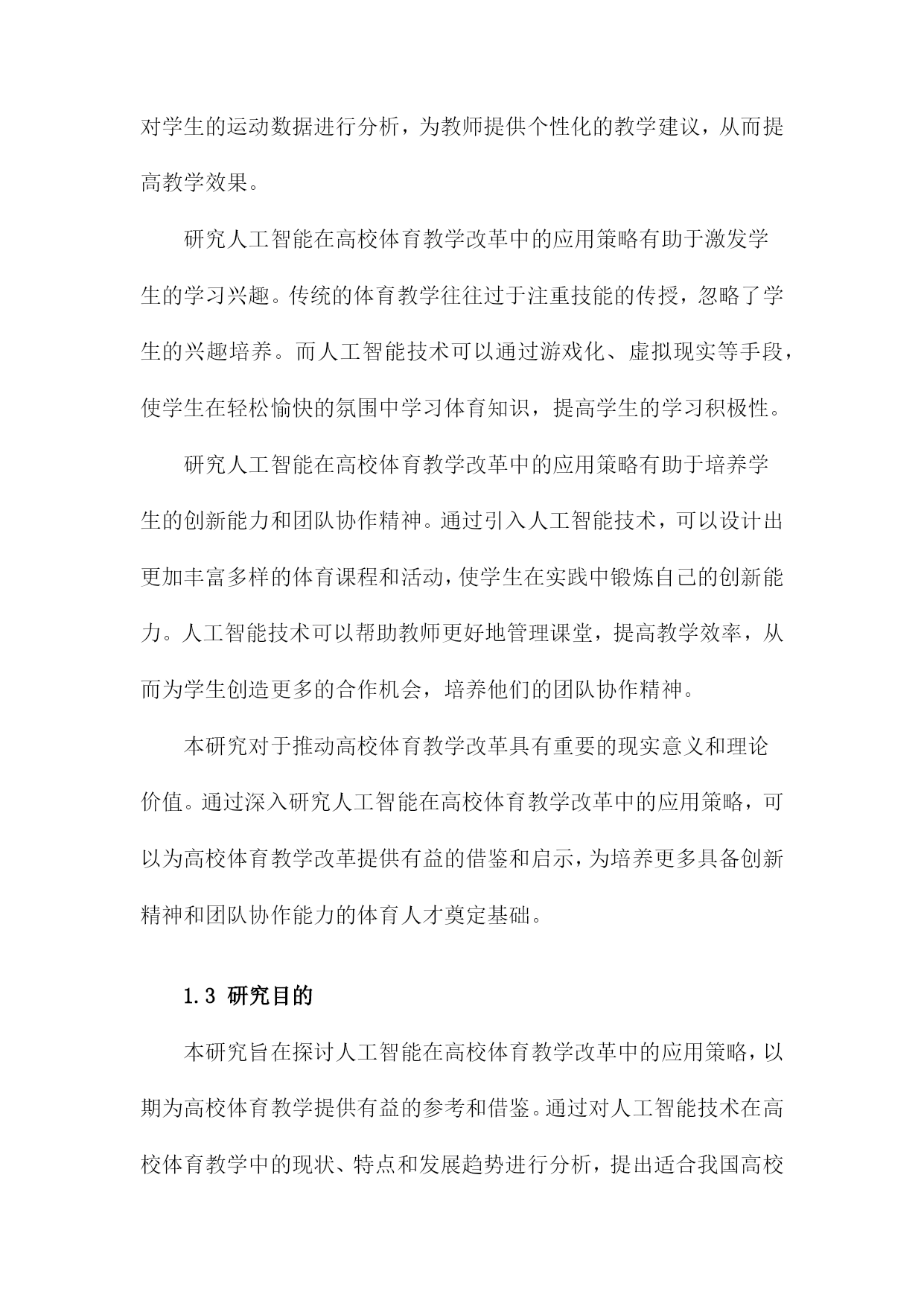 对学生的运动数据进行分析，为教师提供个性化的教学建议，从而提高教学效果。

研究人工智能在高校体育教学改革中的应用策略有助于激发学生的学习兴趣。传统的体育教学往往过于注重技能的传授，忽略了学生的兴趣培养。而人工智能技术可以通过游戏化、虚拟现实等手段，使学生在轻松愉快的氛围中学习体育知识，提高学生的学习积极性。

研究人工智能在高校体育教学改革中的应用策略有助于培养学生的创新能力和团队协作精神。通过引入人工智能技术，可以设计出更加丰富多样的体育课程和活动，使学生在实践中锻炼自己的创新能力。人工智能技术可以帮助教师更好地管理课堂，提高教学效率，从而为学生创造更多的合作机会，培养他们的团队协作精神。

本研究对于推动高校体育教学改革具有重要的现实意义和理论价值。通过深入研究人工智能在高校体育教学改革中的应用策略，可以为高校体育教学改革提供有益的借鉴和启示，为培养更多具备创新精神和团队协作能力的体育人才奠定基础。

1.3 研究目的

本研究旨在探讨人工智能在高校体育教学改革中的应用策略，以期为高校体育教学提供有益的参考和借鉴。通过对人工智能技术在高校体育教学中的现状、特点和发展趋势进行分析，提出适合我国高校